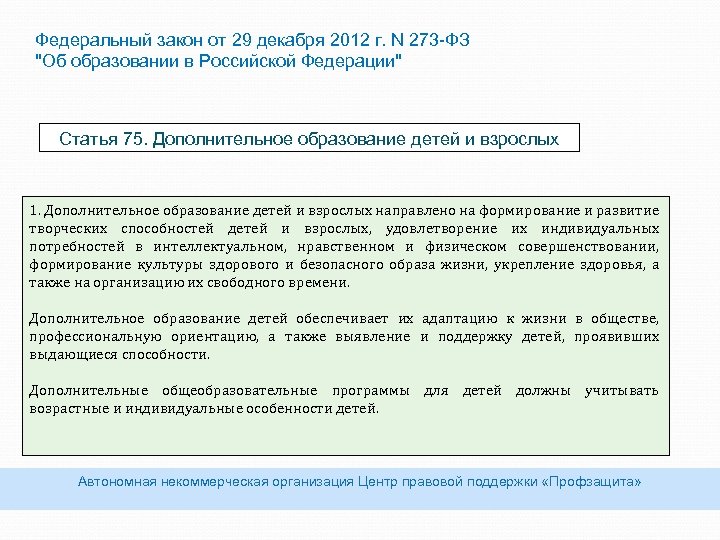 Федеральный закон от 29 декабря 2012 г. N 273-ФЗ
"Об образовании в Российской Федерации"

Статья 75. Дополнительное образование детей и взрослых

1. Дополнительное образование детей и взрослых направлено на формирование и развитие творческих способностей детей и взрослых, удовлетворение их индивидуальных потребностей в интеллектуальном, нравственном и физическом совершенствовании, формирование культуры здорового и безопасного образа жизни, укрепление здоровья, а также на организацию их свободного времени.

Дополнительное образование детей обеспечивает их адаптацию к жизни в обществе, профессиональную ориентацию, а также выявление и поддержку детей, проявивших выдающиеся способности.

Дополнительные общеобразовательные программы для детей должны учитывать возрастные и индивидуальные особенности детей.

Автономная некоммерческая организация Центр правовой поддержки «Профзащита»